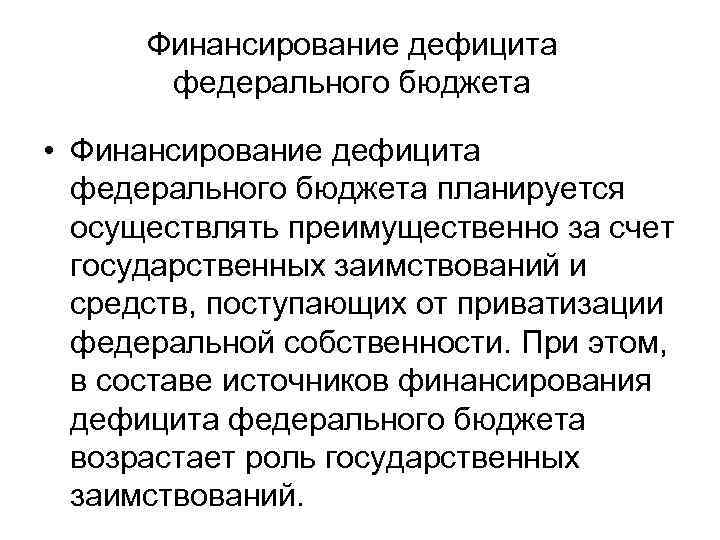 Финансирование дефицита федерального бюджета

• Финансирование дефицита федерального бюджета планируется осуществлять преимущественно за счет государственных заимствований и средств, поступающих от приватизации федеральной собственности. При этом, в составе источников финансирования дефицита федерального бюджета возрастает роль государственных заимствований.